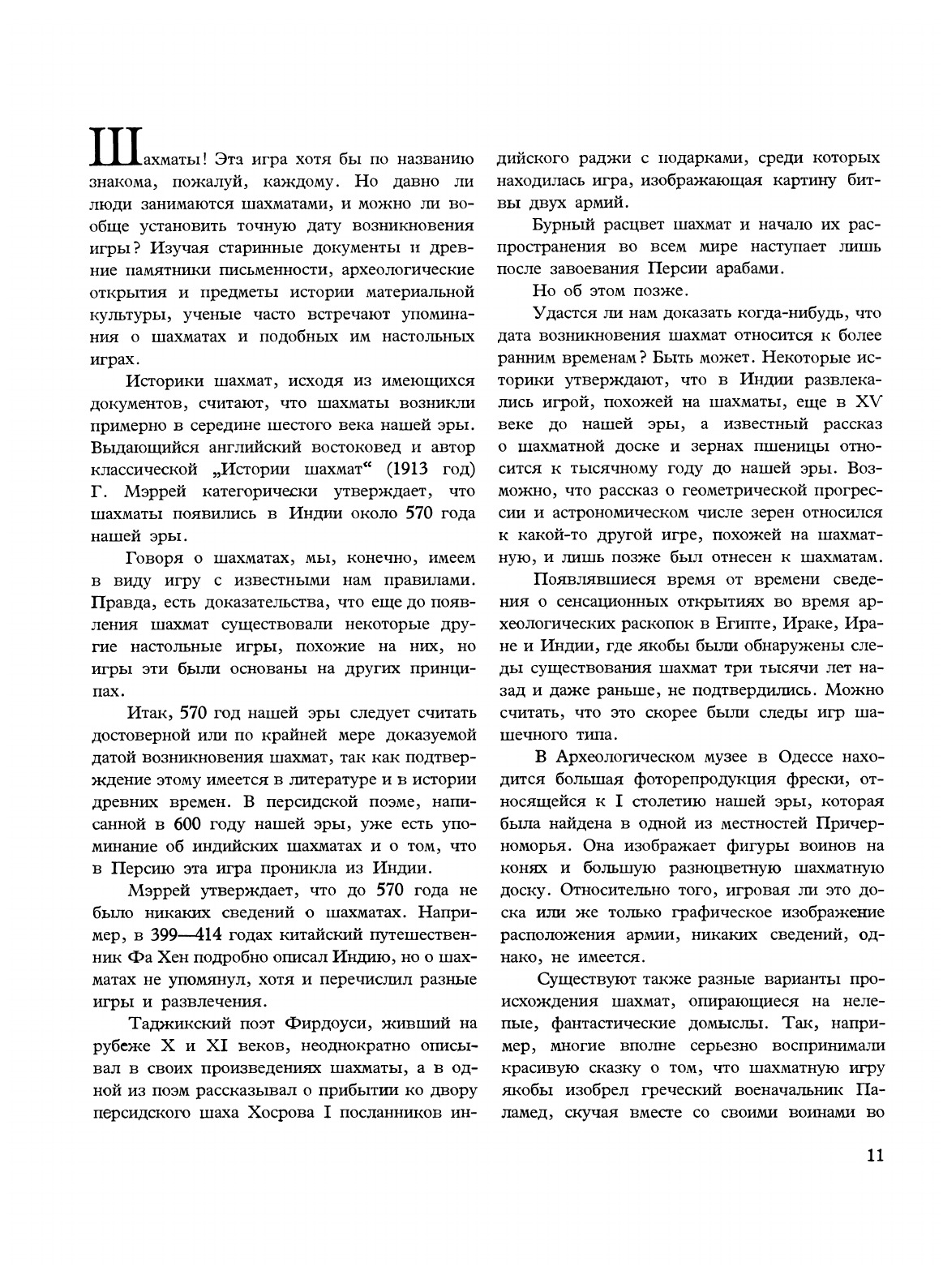 Шахматы! Эта игра хотя бы по названию знакома, пожалуй, каждому. Но давно ли люди занимаются шахматами, и можно ли вообще установить точную дату возникновения игры? Изучая старинные документы и древние памятники письменности, археологические открытия и предметы истории материальной культуры, ученые часто встречают упоминания о шахматах и подобных им настольных играх.

Историки шахмат, исходя из имеющихся документов, считают, что шахматы возникли примерно в середине шестого века нашей эры. Выдающийся английский востоковед и автор классической „Истории шахмат“ (1913 год) Г. Мэррей категорически утверждает, что шахматы появились в Индии около 570 года нашей эры.

Говоря о шахматах, мы, конечно, имеем в виду игру с известными нам правилами. Правда, есть доказательства, что еще до появления шахмат существовали некоторые другие настольные игры, похожие на них, но игры эти были основаны на других принципах.

Итак, 570 год нашей эры следует считать достоверной или по крайней мере доказуемой датой возникновения шахмат, так как подтверждение этому имеется в литературе и в истории древних времен. В персидской поэме, написанной в 600 году нашей эры, уже есть упоминание об индийских шахматах и о том, что в Персию эта игра проникла из Индии.

Мэррей утверждает, что до 570 года не было никаких сведений о шахматах. Например, в 399—414 годах китайский путешественник Фа Хен подробно описал Индию, но о шахматах не упомянул, хотя и перечислил разные игры и развлечения.

Таджикский поэт Фирдоуси, живший на рубеже X и XI веков, неоднократно описывал в своих произведениях шахматы, а в одной из поэм рассказывал о прибытии ко двору персидского шаха Хосрова I посланников индийского раджи с подарками, среди которых находилась игра, изображающая картину битвы двух армий.

Бурный расцвет шахмат и начало их распространения во всем мире наступает лишь после завоевания Персии арабами.

Но об этом позже.

Удастся ли нам доказать когда-нибудь, что дата возникновения шахмат относится к более ранним временам? Быть может. Некоторые историки утверждают, что в Индии развлекались игрой, похожей на шахматы, еще в XV веке до нашей эры, а известный рассказ о шахматной доске и зернах пшеницы относится к тысячному году до нашей эры. Возможно, что рассказ о геометрической прогрессии и астрономическом числе зерен относился к какой-то другой игре, похожей на шахматную, и лишь позже был отнесен к шахматам.

Появлявшиеся время от времени сведения о сенсационных открытиях во время археологических раскопок в Египте, Ираке, Иране и Индии, где якобы были обнаружены следы существования шахмат три тысячи лет назад и даже раньше, не подтвердились. Можно считать, что это скорее были следы игр шашечного типа.

В Археологическом музее в Одессе находится большая фоторепродукция фрески, относящейся к I столетию нашей эры, которая была найдена в одной из местностей Причерноморья. Она изображает фигуры воинов на конях и большую разноцветную шахматную доску. Относительно того, игровая ли это доска или же только графическое изображение расположения армии, никаких сведений, однако, не имеется.

Существуют также разные варианты происхождения шахмат, опирающиеся на нелепые, фантастические домыслы. Так, например, многие вполне серьезно воспринимали красивую сказку о том, что шахматную игру якобы изобрел греческий военачальник Паламед, скучая вместе со своими воинами во

11